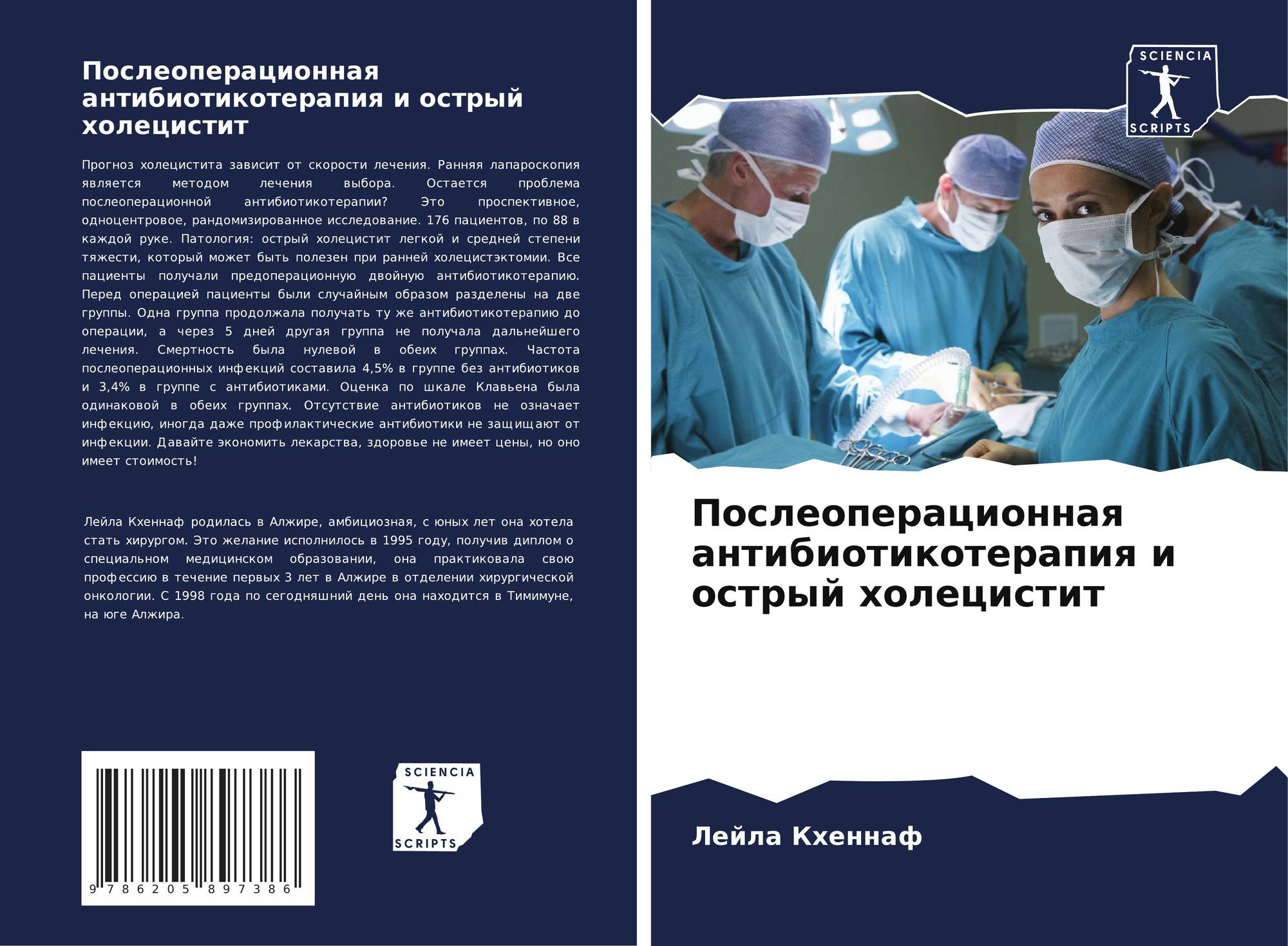 Послеоперационная антибиотикотерапия и острый холецистит

Прогноз холецистита зависит от скорости лечения. Ранняя лапароскопия является методом лечения выбора. Остается проблема послеоперационной антибиотикотерапии? Это проспективное, одноцентровое, рандомизированное исследование. 176 пациентов, по 88 в каждой руке. Патология: острый холецистит легкой и средней степени тяжести, который может быть полезен при ранней холецистэктомии. Все пациенты получали предоперационную двойную антибиотикотерапию. Перед операцией пациенты были случайным образом разделены на две группы. Одна группа продолжала получать ту же антибиотикотерапию до операции, а через 5 дней другая группа не получала дальнейшего лечения. Смертность была нулевой в обеих группах. Частота послеоперационных инфекций составила 4,5% в группе без антибиотиков и 3,4% в группе с антибиотиками. Оценка по шкале Клавьена была одинаковой в обеих группах. Отсутствие антибиотиков не означает инфекцию, иногда даже профилактические антибиотики не защищают от инфекции. Давайте экономить лекарства, здоровье не имеет цены, но оно имеет стоимость!

Лейла Кхеннаф родилась в Алжире, амбициозная, с юных лет она хотела стать хирургом. Это желание исполнилось в 1995 году, получив диплом о специальном медицинском образовании, она практиковала свою профессию в течение первых 3 лет в Алжире в отделении хирургической онкологии. С 1998 года по сегодняшний день она находится в Тимимуне, на юге Алжира.

9 786205 897386

SCIENCIA
SCRIPTS

SCIENCIA
SCRIPTS

Послеоперационная антибиотикотерапия и острый холецистит

Лейла Кхеннаф